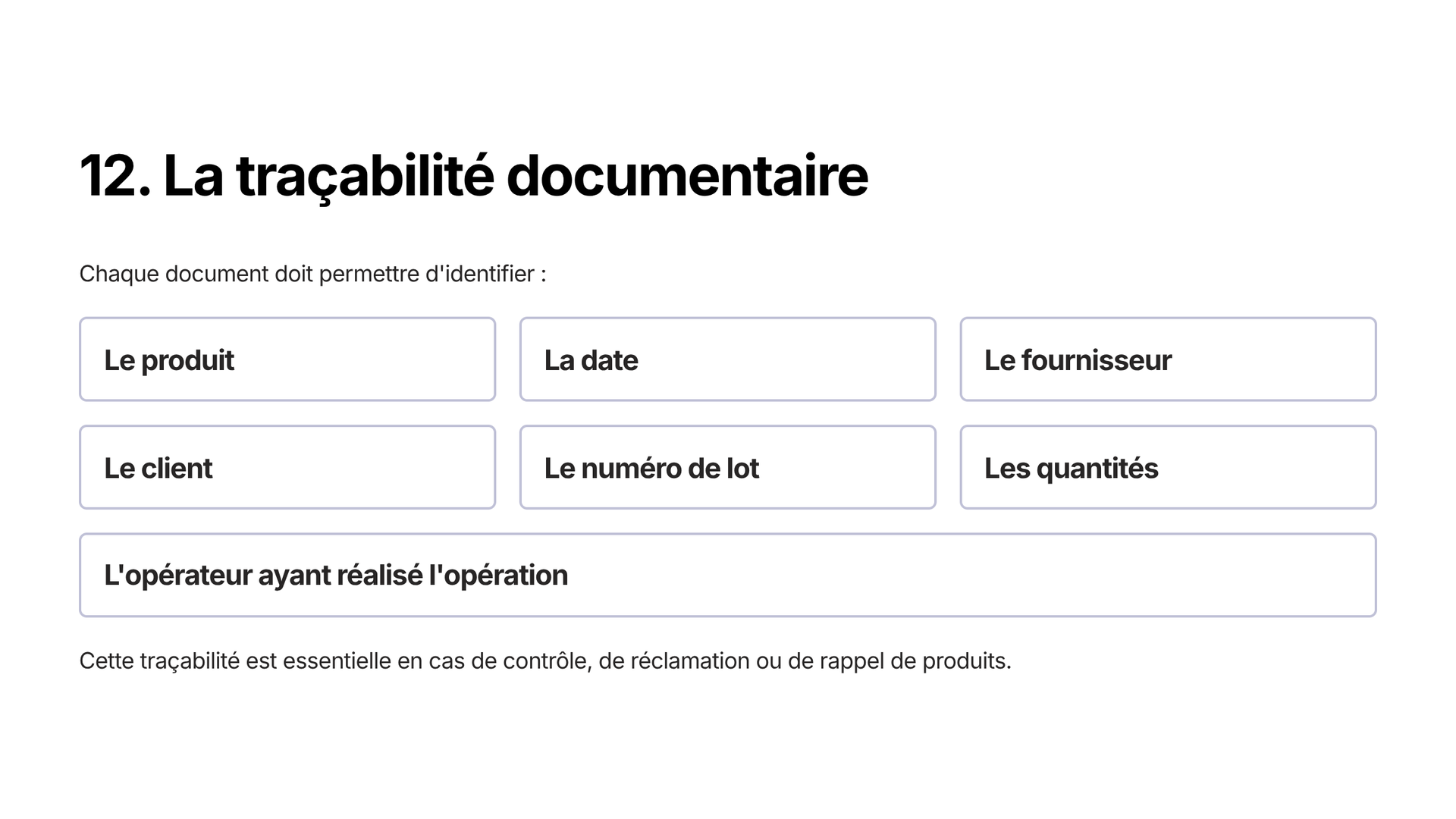 12. La traçabilité documentaire

Chaque document doit permettre d'identifier :

Le produit

La date

Le fournisseur

Le client

Le numéro de lot

Les quantités

L'opérateur ayant réalisé l'opération

Cette traçabilité est essentielle en cas de contrôle, de réclamation ou de rappel de produits.